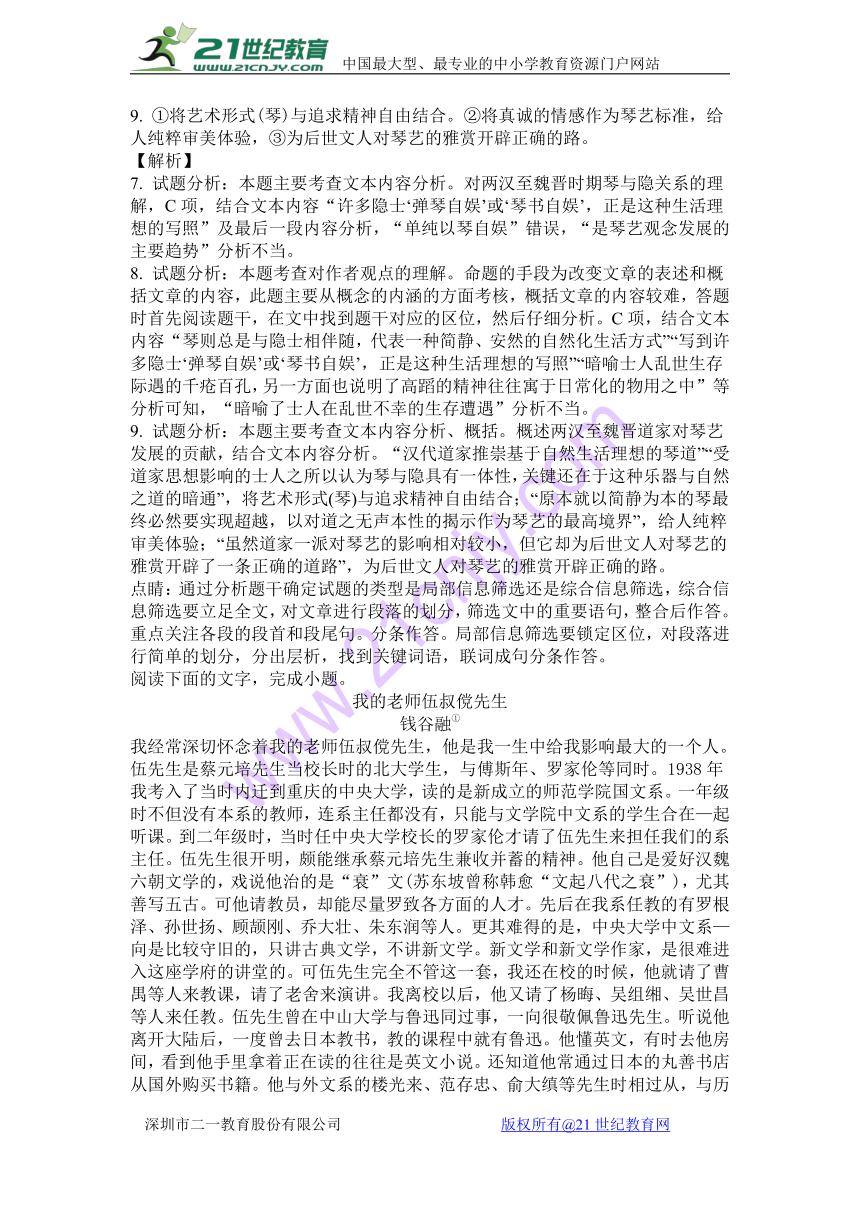 21世纪教育 www.21cnjy.com 中国最大型、最专业的中小学教育资源门户网站

9. ①将艺术形式(琴)与追求精神自由结合。②将真诚的情感作为琴艺标准，给人纯粹审美体验，③为后世文人对琴艺的雅赏开辟正确的路。
【解析】
7. 试题分析：本题主要考查文本内容分析。对两汉至魏晋时期琴与隐关系的理解，C 项，结合文本内容“许多隐士‘弹琴自娱’或‘琴书自娱’，正是这种生活理想的写照”及最后一段内容分析，“单纯以琴自娱”错误，“是琴艺观念发展的主要趋势”分析不当。
8. 试题分析：本题考查对作者观点的理解。命题的手段为改变文章的表述和概括文章的内容，此题主要从概念的内涵的方面考核，概括文章的内容较难，答题时首先阅读题干，在文中找到题干对应的区位，然后仔细分析。C 项，结合文本内容“琴则总是与隐士相伴随，代表一种简静、安然的自然化生活方式”“写到许多隐士‘弹琴自娱’或‘琴书自娱’，正是这种生活理想的写照”“暗喻士人乱世生存际遇的千疮百孔，另一方面也说明了高蹈的精神往往寓于日常化的物用之中”等分析可知，“暗喻了士人在乱世不幸的生存遭遇”分析不当。
9. 试题分析：本题主要考查文本内容分析、概括。概述两汉至魏晋道家对琴艺发展的贡献，结合文本内容分析。“汉代道家推崇基于自然生活理想的琴道”“受道家思想影响的士人之所以认为琴与隐具有一体性，关键还在于这种乐器与自然之道的暗通”，将艺术形式(琴)与追求精神自由结合；“原本就以简静为本的琴最终必然要实现超越，以对道之无声本性的揭示作为琴艺的最高境界”，给人纯粹审美体验；“虽然道家一派对琴艺的影响相对较小，但它却为后世文人对琴艺的雅赏开辟了一条正确的道路”，为后世文人对琴艺的雅赏开辟正确的路。
点睛：通过分析题干确定试题的类型是局部信息筛选还是综合信息筛选，综合信息筛选要立足全文，对文章进行段落的划分，筛选文中的重要语句，整合后作答。重点关注各段的段首和段尾句。分条作答。局部信息筛选要锁定区位，对段落进行简单的划分，分出层析，找到关键词语，联词成句分条作答。
阅读下面的文字，完成小题。

我的老师伍叔傥先生
钱谷融①

我经常深切怀念着我的老师伍叔傥先生，他是我一生中给我影响最大的一个人。伍先生是蔡元培先生当校长时的北大学生，与傅斯年、罗家伦等同时。1938 年我考入了当时内迁到重庆的中央大学，读的是新成立的师范学院国文系。一年级时不但没有本系的教师，连系主任都没有，只能与文学院中文系的学生合在一起听课。到二年级时，当时任中央大学校长的罗家伦才请了伍先生来担任我们的系主任。伍先生很开明，颇能继承蔡元培先生兼收并蓄的精神。他自己是爱好汉魏六朝文学的，戏说他治的是“衰”文(苏东坡曾称韩愈“文起八代之衰”)，尤其善写五古。可他请教员，却能尽量罗致各方面的人才。先后在我系任教的有罗根泽、孙世扬、顾颉刚、乔大壮、朱东润等人。更其难得的是，中央大学中文系一向是比较守旧的，只讲古典文学，不讲新文学。新文学和新文学作家，是很难进入这座学府的讲堂的。可伍先生完全不管这一套，我还在校的时候，他就请了曹禺等人来教课，请了老舍来演讲。我离校以后，他又请了杨晦、吴组缃、吴世昌等人来任教。伍先生曾在中山大学与鲁迅同过事，一向很敬佩鲁迅先生。听说他离开大陆后，一度曾去日本教书，教的课程中就有鲁迅。他懂英文，有时去他房间，看到他手里拿着正在读的往往是英文小说。还知道他常通过日本的丸善书店从国外购买书籍。他与外文系的楼光来、范存忠、俞大缜等先生时相过从，与历

深圳市二一教育股份有限公司　　版权所有@21 世纪教育网